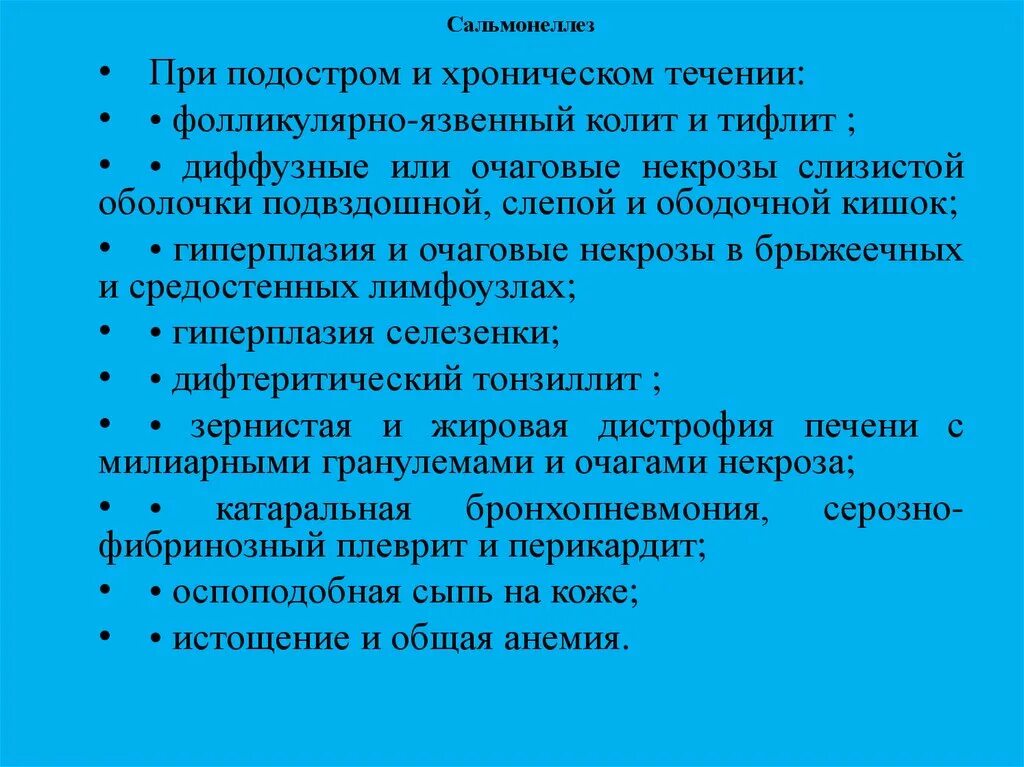 Сальмонеллез

• При подостром и хроническом течении:
• • фолликулярно-язвенный колит и тифлит ;
• • диффузные или очаговые некрозы слизистой оболочки подвздошной, слепой и ободочной кишок;
• • гиперплазия и очаговые некрозы в брыжеечных и средостенных лимфоузлах;
• • гиперплазия селезенки;
• • дифтеритический тонзиллит ;
• • зернистая и жировая дистрофия печени с милиарными гранулемами и очагами некроза;
• • катаральная бронхопневмония, серозно-фибринозный плеврит и перикардит;
• • оспоподобная сыпь на коже;
• • истощение и общая анемия.